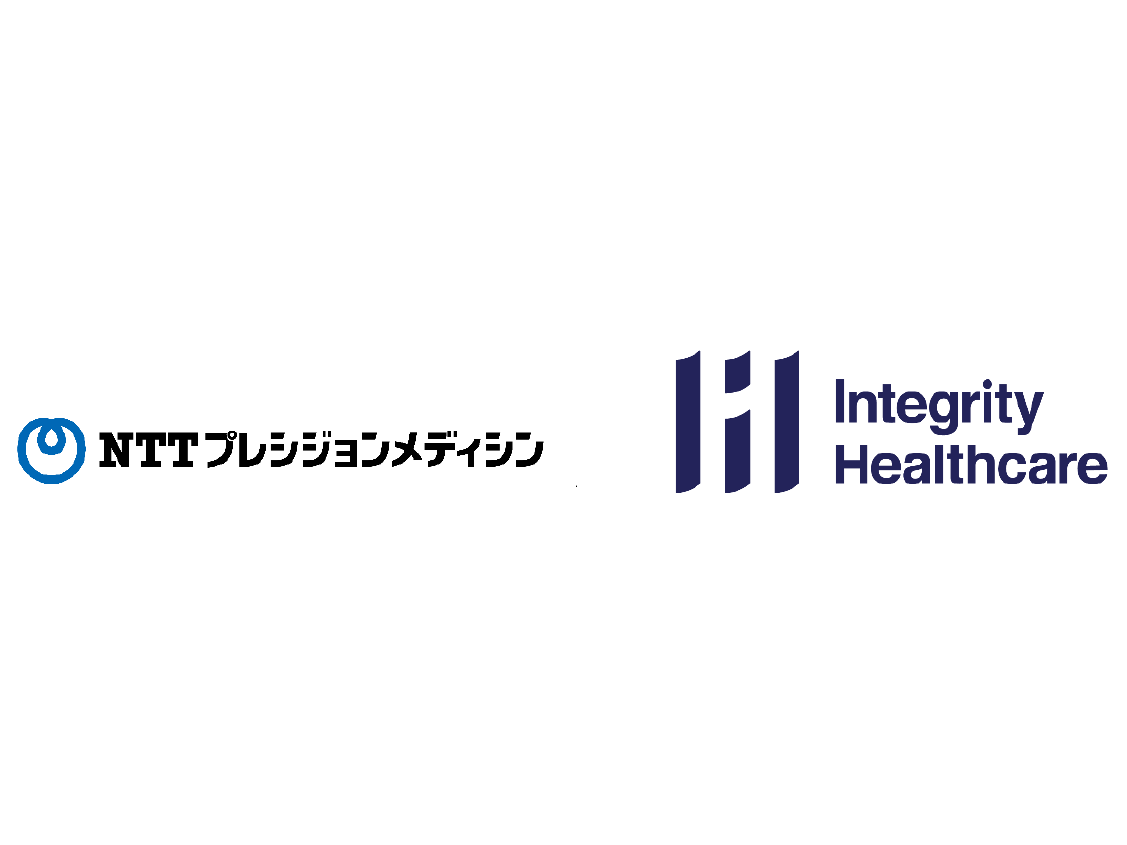 NTTプレシジョンメディシン

Integrity Healthcare